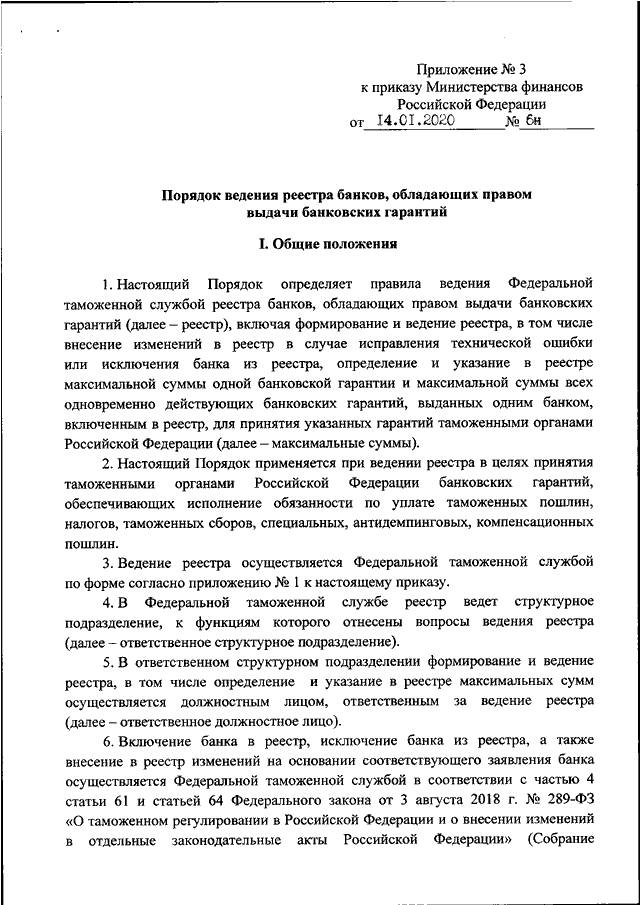 Приложение № 3
к приказу Министерства финансов
Российской Федерации
от 14.01.2020 № 6н

Порядок ведения реестра банков, обладающих правом выдачи банковских гарантий

I. Общие положения

1. Настоящий Порядок определяет правила ведения Федеральной таможенной службой реестра банков, обладающих правом выдачи банковских гарантий (далее – реестр), включая формирование и ведение реестра, в том числе внесение изменений в реестр в случае исправления технической ошибки или исключения банка из реестра, определение и указание в реестре максимальной суммы одной банковской гарантии и максимальной суммы всех одновременно действующих банковских гарантий, выданных одним банком, включенным в реестр, для принятия указанных гарантий таможенными органами Российской Федерации (далее – максимальные суммы).

2. Настоящий Порядок применяется при ведении реестра в целях принятия таможенными органами Российской Федерации банковских гарантий, обеспечивающих исполнение обязанности по уплате таможенных пошлин, налогов, таможенных сборов, специальных, антидемпинговых, компенсационных пошлин.

3. Ведение реестра осуществляется Федеральной таможенной службой по форме согласно приложению № 1 к настоящему приказу.

4. В Федеральной таможенной службе реестр ведет структурное подразделение, к функциям которого отнесены вопросы ведения реестра (далее – ответственное структурное подразделение).

5. В ответственном структурном подразделении формирование и ведение реестра, в том числе определение и указание в реестре максимальных сумм осуществляется должностным лицом, ответственным за ведение реестра (далее – ответственное должностное лицо).

6. Включение банка в реестр, исключение банка из реестра, а также внесение в реестр изменений на основании соответствующего заявления банка осуществляется Федеральной таможенной службой в соответствии с частью 4 статьи 61 и статьей 64 Федерального закона от 3 августа 2018 г. № 289-ФЗ «О таможенном регулировании в Российской Федерации и о внесении изменений в отдельные законодательные акты Российской Федерации» (Собрание